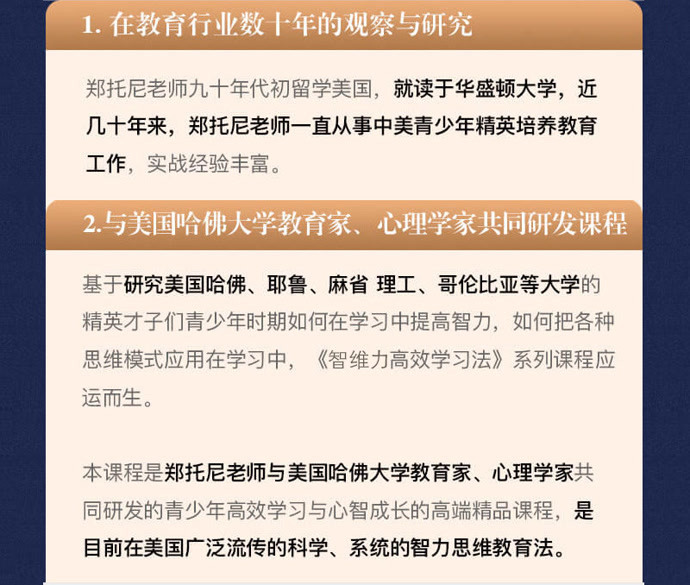 1. 在教育行业数十年的观察与研究

郑托尼老师九十年代初留学美国，就读于华盛顿大学，近几十年来，郑托尼老师一直从事中美青少年精英培养教育工作，实战经验丰富。

2.与美国哈佛大学教育家、心理学家共同研发课程

基于研究美国哈佛、耶鲁、麻省 理工、哥伦比亚等大学的精英才子们青少年时期如何在学习中提高智力，如何把各种思维模式应用在学习中，《智维力高效学习法》系列课程应运而生。

本课程是郑托尼老师与美国哈佛大学教育家、心理学家共同研发的青少年高效学习与心智成长的高端精品课程，是目前在美国广泛流传的科学、系统的智力思维教育法。